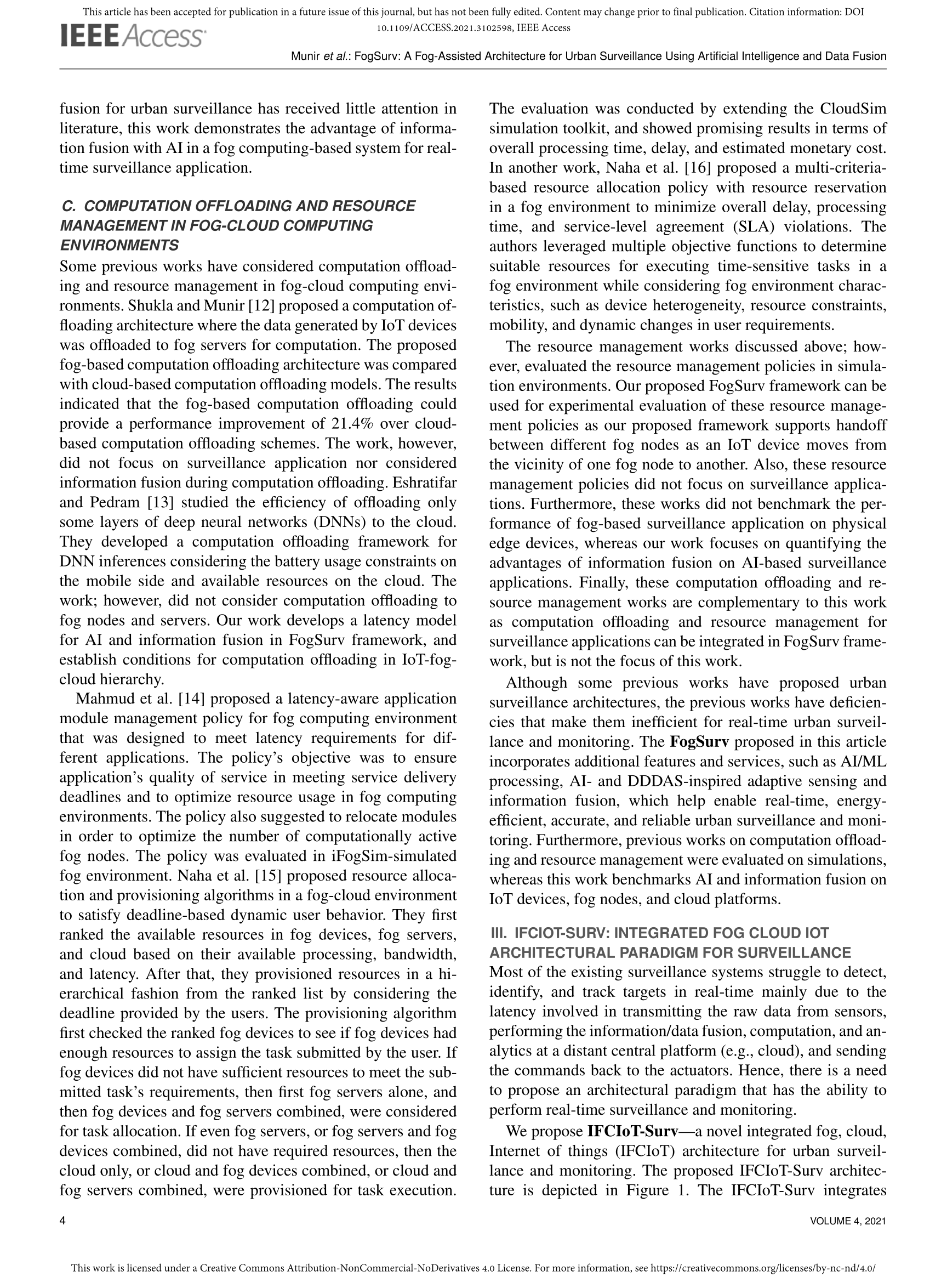 This article has been accepted for publication in a future issue of this journal, but has not been fully edited. Content may change prior to final publication. Citation information: DOI 10.1109/ACCESS.2021.3102598, IEEE Access

IEEE Access

Munir et al.: FogSurv: A Fog-Assisted Architecture for Urban Surveillance Using Artificial Intelligence and Data Fusion

fusion for urban surveillance has received little attention in literature, this work demonstrates the advantage of information fusion with AI in a fog computing-based system for real-time surveillance application.

C. COMPUTATION OFFLOADING AND RESOURCE MANAGEMENT IN FOG-CLOUD COMPUTING ENVIRONMENTS

Some previous works have considered computation offloading and resource management in fog-cloud computing environments. Shukla and Munir [12] proposed a computation offloading architecture where the data generated by IoT devices was offloaded to fog servers for computation. The proposed fog-based computation offloading architecture was compared with cloud-based computation offloading models. The results indicated that the fog-based computation offloading could provide a performance improvement of 21.4% over cloud-based computation offloading schemes. The work, however, did not focus on surveillance application nor considered information fusion during computation offloading. Eshratifar and Pedram [13] studied the efficiency of offloading only some layers of deep neural networks (DNNs) to the cloud. They developed a computation offloading framework for DNN inferences considering the battery usage constraints on the mobile side and available resources on the cloud. The work; however, did not consider computation offloading to fog nodes and servers. Our work develops a latency model for AI and information fusion in FogSurv framework, and establish conditions for computation offloading in IoT-fog-cloud hierarchy.

Mahmud et al. [14] proposed a latency-aware application module management policy for fog computing environment that was designed to meet latency requirements for different applications. The policy's objective was to ensure application's quality of service in meeting service delivery deadlines and to optimize resource usage in fog computing environments. The policy also suggested to relocate modules in order to optimize the number of computationally active fog nodes. The policy was evaluated in iFogSim-simulated fog environment. Naha et al. [15] proposed resource allocation and provisioning algorithms in a fog-cloud environment to satisfy deadline-based dynamic user behavior. They first ranked the available resources in fog devices, fog servers, and cloud based on their available processing, bandwidth, and latency. After that, they provisioned resources in a hierarchical fashion from the ranked list by considering the deadline provided by the users. The provisioning algorithm first checked the ranked fog devices to see if fog devices had enough resources to assign the task submitted by the user. If fog devices did not have sufficient resources to meet the submitted task's requirements, then first fog servers alone, and then fog devices and fog servers combined, were considered for task allocation. If even fog servers, or fog servers and fog devices combined, did not have required resources, then the cloud only, or cloud and fog devices combined, or cloud and fog servers combined, were provisioned for task execution. The evaluation was conducted by extending the CloudSim simulation toolkit, and showed promising results in terms of overall processing time, delay, and estimated monetary cost. In another work, Naha et al. [16] proposed a multi-criteria-based resource allocation policy with resource reservation in a fog environment to minimize overall delay, processing time, and service-level agreement (SLA) violations. The authors leveraged multiple objective functions to determine suitable resources for executing time-sensitive tasks in a fog environment while considering fog environment characteristics, such as device heterogeneity, resource constraints, mobility, and dynamic changes in user requirements.

The resource management works discussed above; however, evaluated the resource management policies in simulation environments. Our proposed FogSurv framework can be used for experimental evaluation of these resource management policies as our proposed framework supports handoff between different fog nodes as an IoT device moves from the vicinity of one fog node to another. Also, these resource management policies did not focus on surveillance applications. Furthermore, these works did not benchmark the performance of fog-based surveillance application on physical edge devices, whereas our work focuses on quantifying the advantages of information fusion on AI-based surveillance applications. Finally, these computation offloading and resource management works are complementary to this work as computation offloading and resource management for surveillance applications can be integrated in FogSurv framework, but is not the focus of this work.

Although some previous works have proposed urban surveillance architectures, the previous works have deficiencies that make them inefficient for real-time urban surveillance and monitoring. The FogSurv proposed in this article incorporates additional features and services, such as AI/ML processing, AI- and DDDAS-inspired adaptive sensing and information fusion, which help enable real-time, energy-efficient, accurate, and reliable urban surveillance and monitoring. Furthermore, previous works on computation offloading and resource management were evaluated on simulations, whereas this work benchmarks AI and information fusion on IoT devices, fog nodes, and cloud platforms.

III. IFCIOT-SURV: INTEGRATED FOG CLOUD IOT ARCHITECTURAL PARADIGM FOR SURVEILLANCE

Most of the existing surveillance systems struggle to detect, identify, and track targets in real-time mainly due to the latency involved in transmitting the raw data from sensors, performing the information/data fusion, computation, and analytics at a distant central platform (e.g., cloud), and sending the commands back to the actuators. Hence, there is a need to propose an architectural paradigm that has the ability to perform real-time surveillance and monitoring.

We propose IFCIoT-Surv—a novel integrated fog, cloud, Internet of things (IFCIoT) architecture for urban surveillance and monitoring. The proposed IFCIoT-Surv architecture is depicted in Figure 1. The IFCIoT-Surv integrates

4

VOLUME 4, 2021

This work is licensed under a Creative Commons Attribution-NonCommercial-NoDerivatives 4.0 License. For more information, see https://creativecommons.org/licenses/by-nc-nd/4.0/